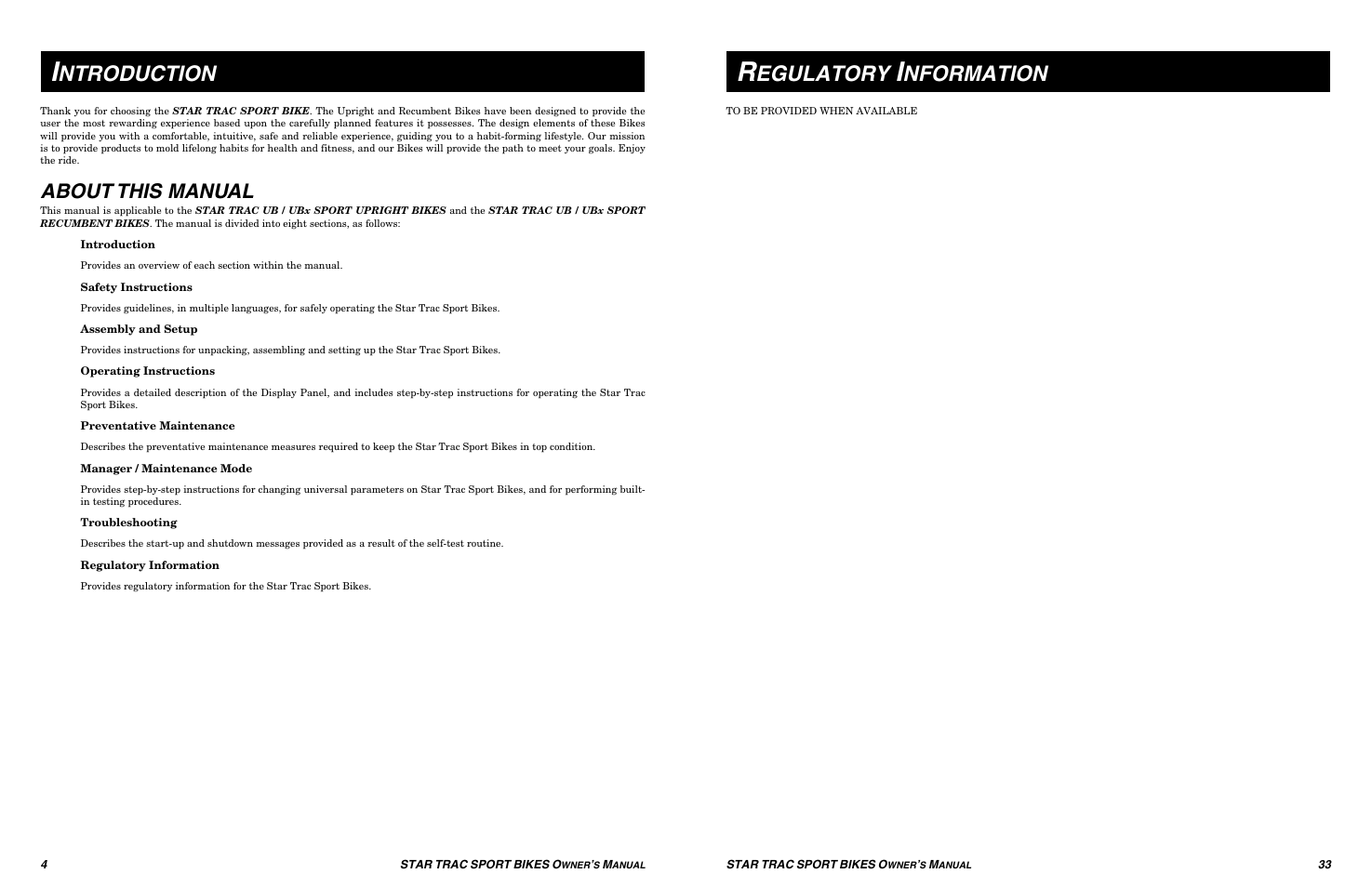 INTRODUCTION

Thank you for choosing the STAR TRAC SPORT BIKE. The Upright and Recumbent Bikes have been designed to provide the user the most rewarding experience based upon the carefully planned features it possesses. The design elements of these Bikes will provide you with a comfortable, intuitive, safe and reliable experience, guiding you to a habit-forming lifestyle. Our mission is to provide products to mold lifelong habits for health and fitness, and our Bikes will provide the path to meet your goals. Enjoy the ride.

ABOUT THIS MANUAL

This manual is applicable to the STAR TRAC UB / UBx SPORT UPRIGHT BIKES and the STAR TRAC UB / UBx SPORT RECUMBENT BIKES. The manual is divided into eight sections, as follows:

Introduction

Provides an overview of each section within the manual.

Safety Instructions

Provides guidelines, in multiple languages, for safely operating the Star Trac Sport Bikes.

Assembly and Setup

Provides instructions for unpacking, assembling and setting up the Star Trac Sport Bikes.

Operating Instructions

Provides a detailed description of the Display Panel, and includes step-by-step instructions for operating the Star Trac Sport Bikes.

Preventative Maintenance

Describes the preventative maintenance measures required to keep the Star Trac Sport Bikes in top condition.

Manager / Maintenance Mode

Provides step-by-step instructions for changing universal parameters on Star Trac Sport Bikes, and for performing built-in testing procedures.

Troubleshooting

Describes the start-up and shutdown messages provided as a result of the self-test routine.

Regulatory Information

Provides regulatory information for the Star Trac Sport Bikes.

4 STAR TRAC SPORT BIKES OWNER'S MANUAL

REGULATORY INFORMATION

TO BE PROVIDED WHEN AVAILABLE

STAR TRAC SPORT BIKES OWNER'S MANUAL 33